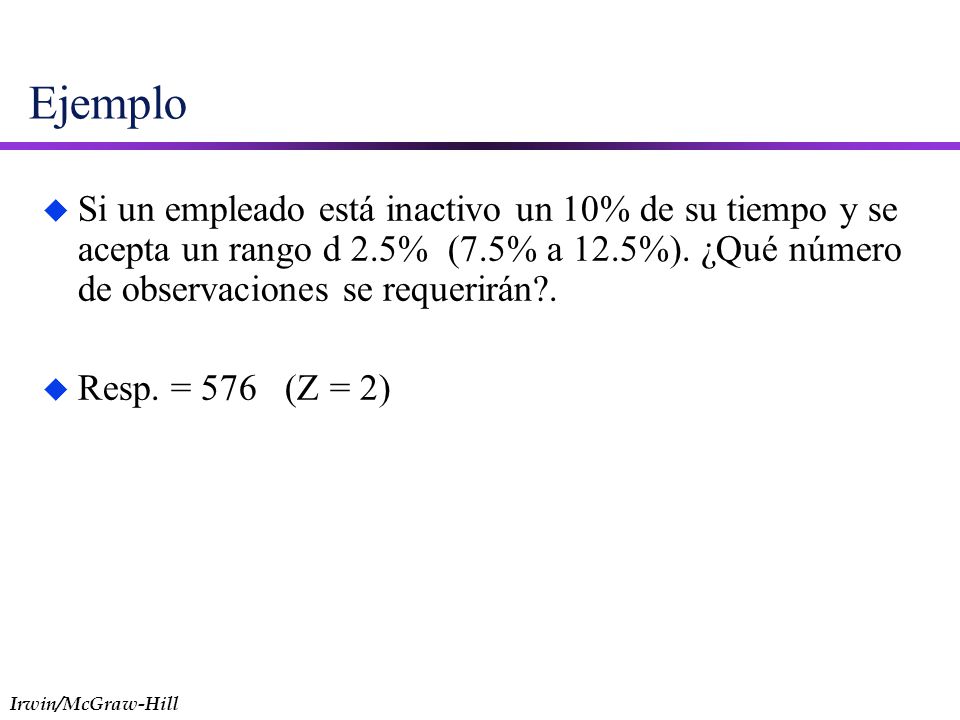 Ejemplo

Si un empleado está inactivo un 10% de su tiempo y se acepta un rango d 2.5% (7.5% a 12.5%). ¿Qué número de observaciones se requerirán?.

Resp. = 576 (Z = 2)

Irwin/McGraw-Hill